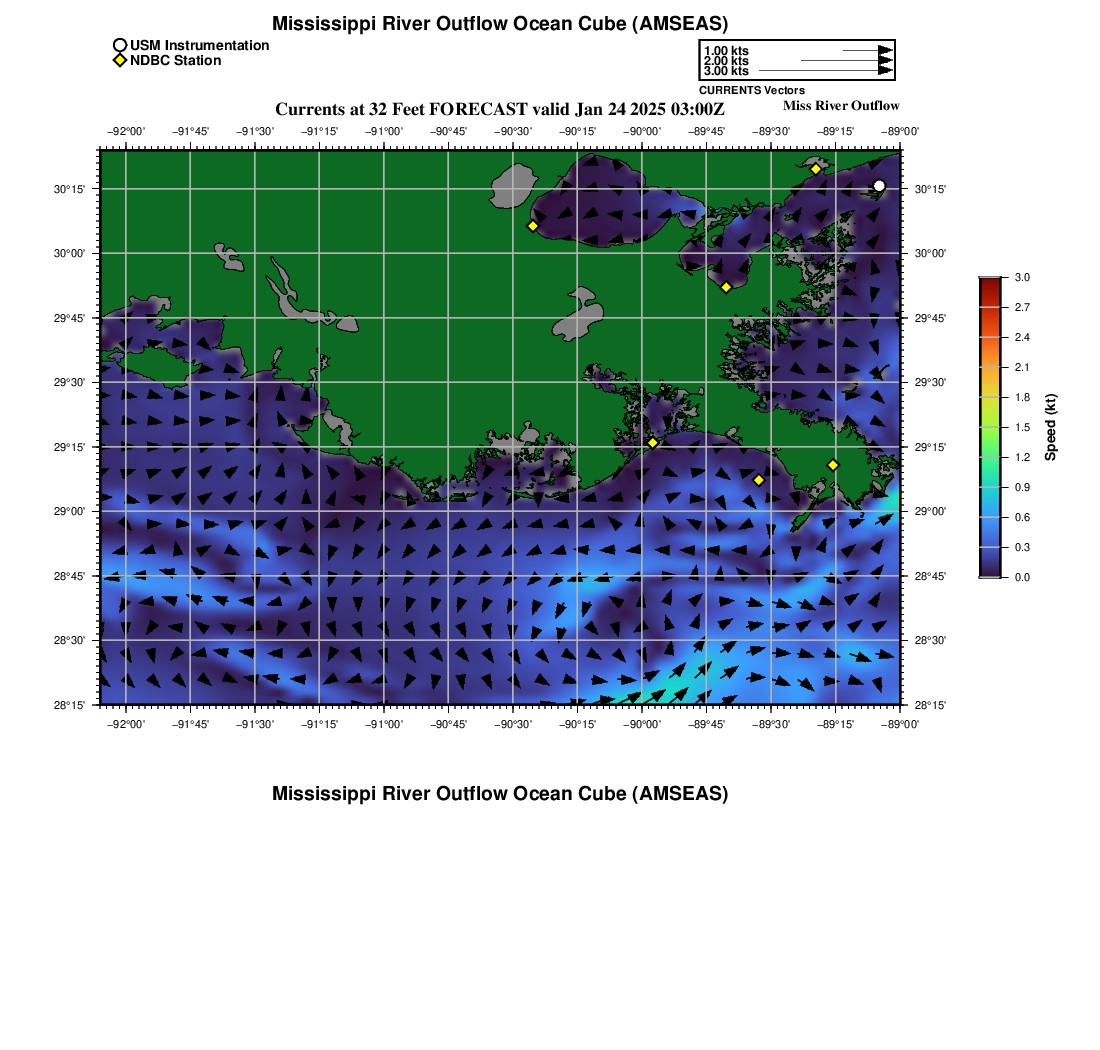 Mississippi River Outflow Ocean Cube (AMSEAS)

USM Instrumentation
NDBC Station

1.00 kts
2.00 kts
3.00 kts
CURRENTS Vectors

Currents at 32 Feet FORECAST valid Jan 24 2025 03:00Z

Miss River Outflow

−92°00' −91°45' −91°30' −91°15' −91°00' −90°45' −90°30' −90°15' −90°00' −89°45' −89°30' −89°15' −89°00'

30°15'
30°00'
29°45'
29°30'
29°15'
29°00'
28°45'
28°30'
28°15'

30°15'
30°00'
29°45'
29°30'
29°15'
29°00'
28°45'
28°30'
28°15'

−92°00' −91°45' −91°30' −91°15' −91°00' −90°45' −90°30' −90°15' −90°00' −89°45' −89°30' −89°15' −89°00'

3.0
2.7
2.4
2.1
1.8
1.5
1.2
0.9
0.6
0.3
0.0
Speed (kt)

Mississippi River Outflow Ocean Cube (AMSEAS)